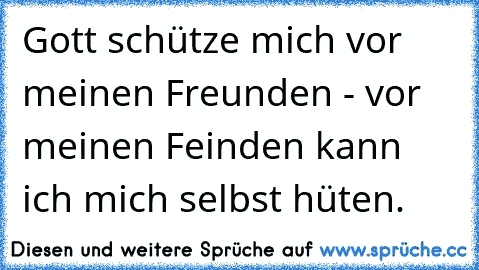 Gott schütze mich vor meinen Freunden - vor meinen Feinden kann ich mich selbst hüten.

Diesen und weitere Sprüche auf www.sprüche.cc